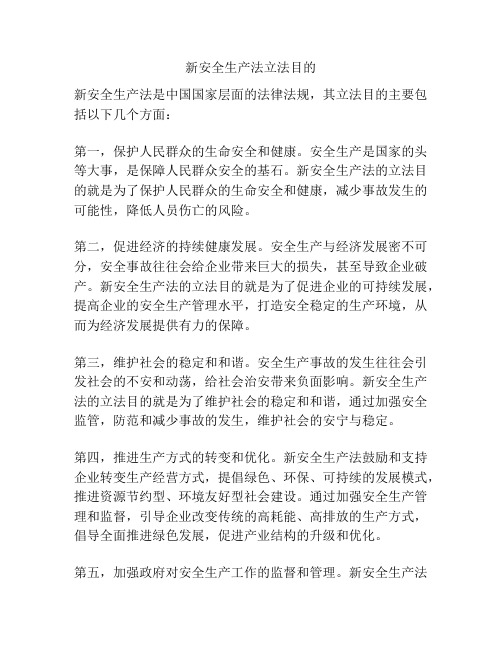 新安全生产法立法目的

新安全生产法是中国国家层面的法律法规，其立法目的主要包括以下几个方面：

第一，保护人民群众的生命安全和健康。安全生产是国家的头等大事，是保障人民群众安全的基石。新安全生产法的立法目的就是为了保护人民群众的生命安全和健康，减少事故发生的可能性，降低人员伤亡的风险。

第二，促进经济的持续健康发展。安全生产与经济发展密不可分，安全事故往往会给企业带来巨大的损失，甚至导致企业破产。新安全生产法的立法目的就是为了促进企业的可持续发展，提高企业的安全生产管理水平，打造安全稳定的生产环境，从而为经济发展提供有力的保障。

第三，维护社会的稳定和和谐。安全生产事故的发生往往会引发社会的不安和动荡，给社会治安带来负面影响。新安全生产法的立法目的就是为了维护社会的稳定和和谐，通过加强安全监管，防范和减少事故的发生，维护社会的安宁与稳定。

第四，推进生产方式的转变和优化。新安全生产法鼓励和支持企业转变生产经营方式，提倡绿色、环保、可持续的发展模式，推进资源节约型、环境友好型社会建设。通过加强安全生产管理和监督，引导企业改变传统的高耗能、高排放的生产方式，倡导全面推进绿色发展，促进产业结构的升级和优化。

第五，加强政府对安全生产工作的监督和管理。新安全生产法